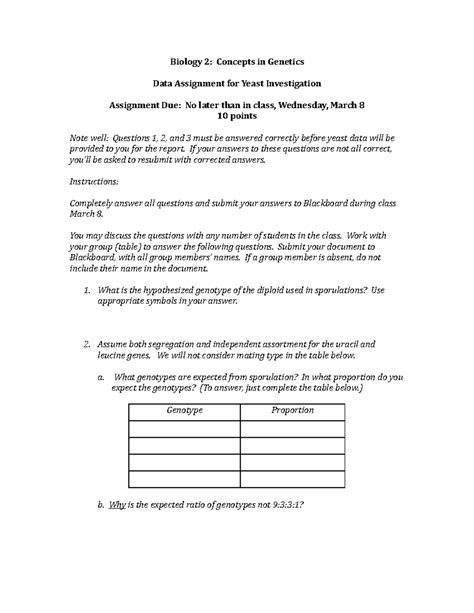 Biology 2: Concepts in Genetics

Data Assignment for Yeast Investigation

Assignment Due: No later than in class, Wednesday, March 8
10 points

Note well: Questions 1, 2, and 3 must be answered correctly before yeast data will be provided to you for the report. If your answers to these questions are not all correct, you'll be asked to resubmit with corrected answers.

Instructions:

Completely answer all questions and submit your answers to Blackboard during class March 8.

You may discuss the questions with any number of students in the class. Work with your group (table) to answer the following questions. Submit your document to Blackboard, with all group members' names. If a group member is absent, do not include their name in the document.

1. What is the hypothesized genotype of the diploid used in sporulations? Use appropriate symbols in your answer.

2. Assume both segregation and independent assortment for the uracil and leucine genes. We will not consider mating type in the table below.

a. What genotypes are expected from sporulation? In what proportion do you expect the genotypes? (To answer, just complete the table below.)

| Genotype | Proportion |
|---|---|
| | |
| | |
| | |
| | |

b. Why is the expected ratio of genotypes not 9:3:3:1?